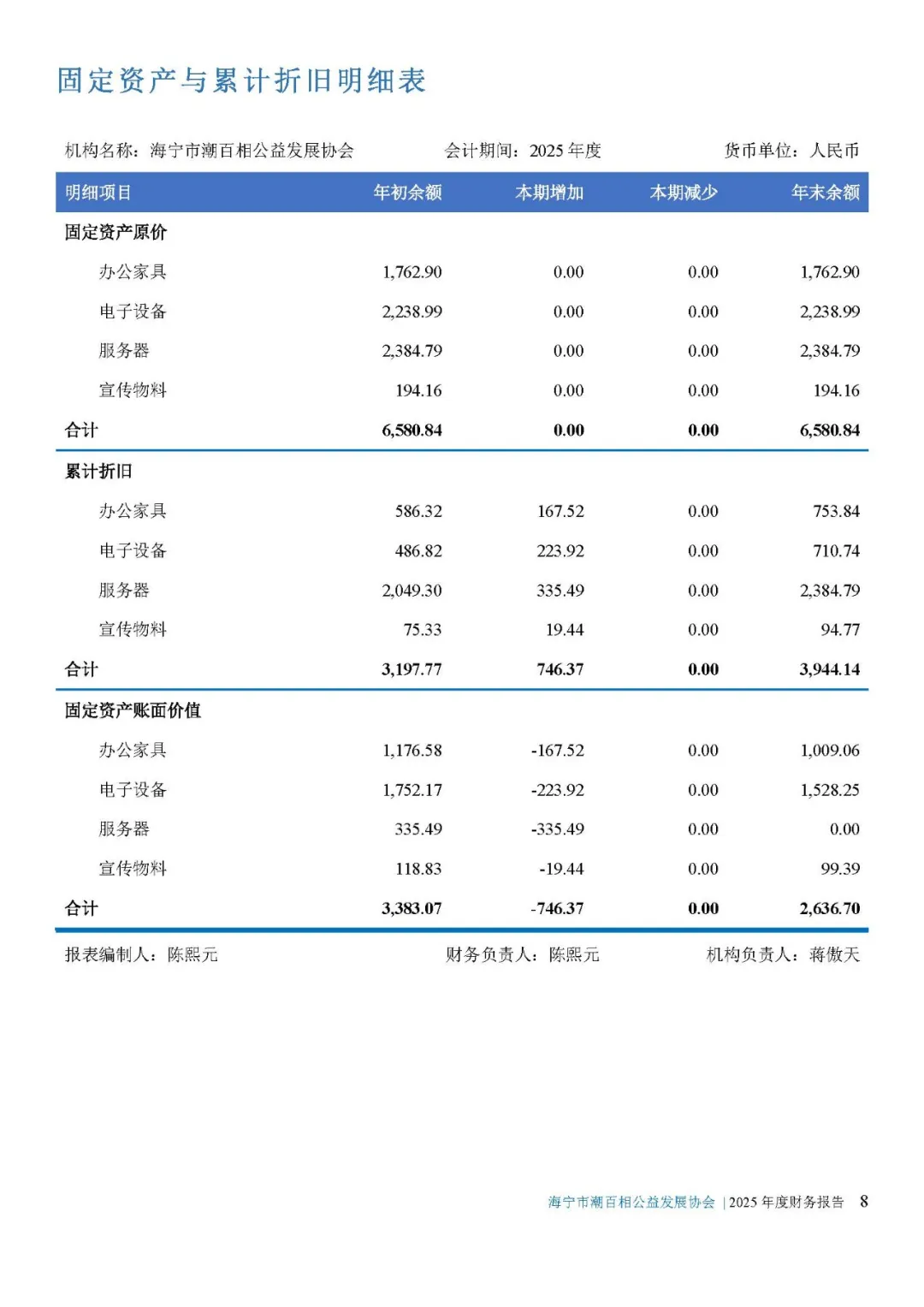 固定资产与累计折旧明细表

机构名称：海宁市潮百相公益发展协会　　会计期间：2025 年度　　货币单位：人民币

| 明细项目 | 年初余额 | 本期增加 | 本期减少 | 年末余额 |
|---|---|---|---|---|
| 固定资产原价 | | | | |
| 办公家具 | 1,762.90 | 0.00 | 0.00 | 1,762.90 |
| 电子设备 | 2,238.99 | 0.00 | 0.00 | 2,238.99 |
| 服务器 | 2,384.79 | 0.00 | 0.00 | 2,384.79 |
| 宣传物料 | 194.16 | 0.00 | 0.00 | 194.16 |
| 合计 | 6,580.84 | 0.00 | 0.00 | 6,580.84 |
| 累计折旧 | | | | |
| 办公家具 | 586.32 | 167.52 | 0.00 | 753.84 |
| 电子设备 | 486.82 | 223.92 | 0.00 | 710.74 |
| 服务器 | 2,049.30 | 335.49 | 0.00 | 2,384.79 |
| 宣传物料 | 75.33 | 19.44 | 0.00 | 94.77 |
| 合计 | 3,197.77 | 746.37 | 0.00 | 3,944.14 |
| 固定资产账面价值 | | | | |
| 办公家具 | 1,176.58 | -167.52 | 0.00 | 1,009.06 |
| 电子设备 | 1,752.17 | -223.92 | 0.00 | 1,528.25 |
| 服务器 | 335.49 | -335.49 | 0.00 | 0.00 |
| 宣传物料 | 118.83 | -19.44 | 0.00 | 99.39 |
| 合计 | 3,383.07 | -746.37 | 0.00 | 2,636.70 |

报表编制人：陈熙元　　财务负责人：陈熙元　　机构负责人：蒋傲天

海宁市潮百相公益发展协会 | 2025 年度财务报告　8